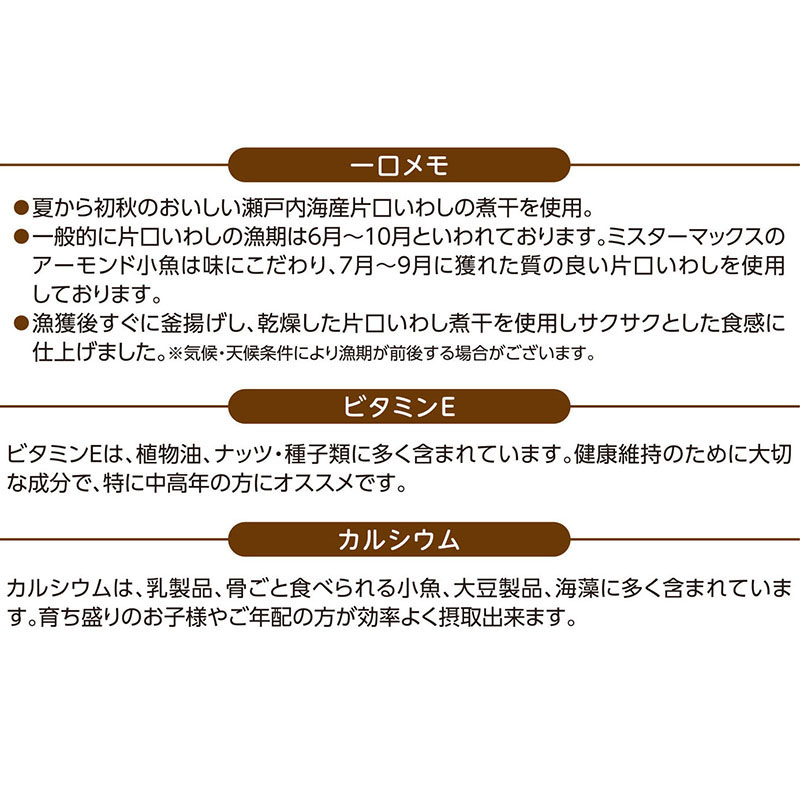 一口メモ

●夏から初秋のおいしい瀬戸内海産片口いわしの煮干を使用。
●一般的に片口いわしの漁期は6月～10月といわれております。ミスターマックスのアーモンド小魚は味にこだわり、7月～9月に獲れた質の良い片口いわしを使用しております。
●漁獲後すぐに釜揚げし、乾燥した片口いわし煮干を使用しサクサクとした食感に仕上げました。※気候・天候条件により漁期が前後する場合がございます。

ビタミンE

ビタミンEは、植物油、ナッツ・種子類に多く含まれています。健康維持のために大切な成分で、特に中高年の方にオススメです。

カルシウム

カルシウムは、乳製品、骨ごと食べられる小魚、大豆製品、海藻に多く含まれています。育ち盛りのお子様やご年配の方が効率よく摂取出来ます。